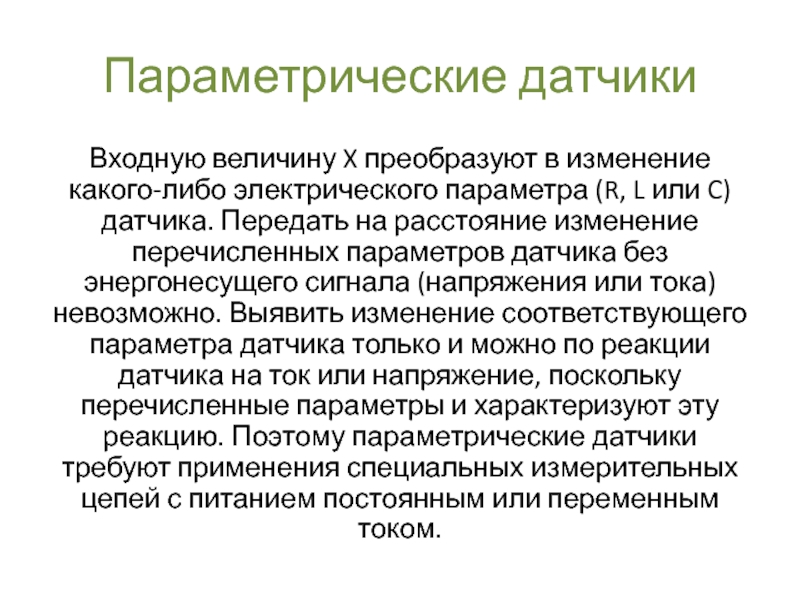 Параметрические датчики

Входную величину X преобразуют в изменение какого-либо электрического параметра (R, L или C) датчика. Передать на расстояние изменение перечисленных параметров датчика без энергонесущего сигнала (напряжения или тока) невозможно. Выявить изменение соответствующего параметра датчика только и можно по реакции датчика на ток или напряжение, поскольку перечисленные параметры и характеризуют эту реакцию. Поэтому параметрические датчики требуют применения специальных измерительных цепей с питанием постоянным или переменным током.